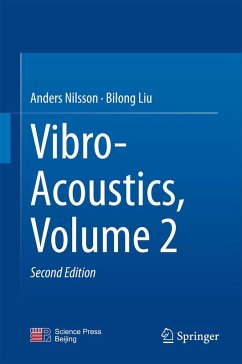 Anders Nilsson · Bilong Liu

Vibro-Acoustics, Volume 2

Second Edition

Science Press Beijing

Springer